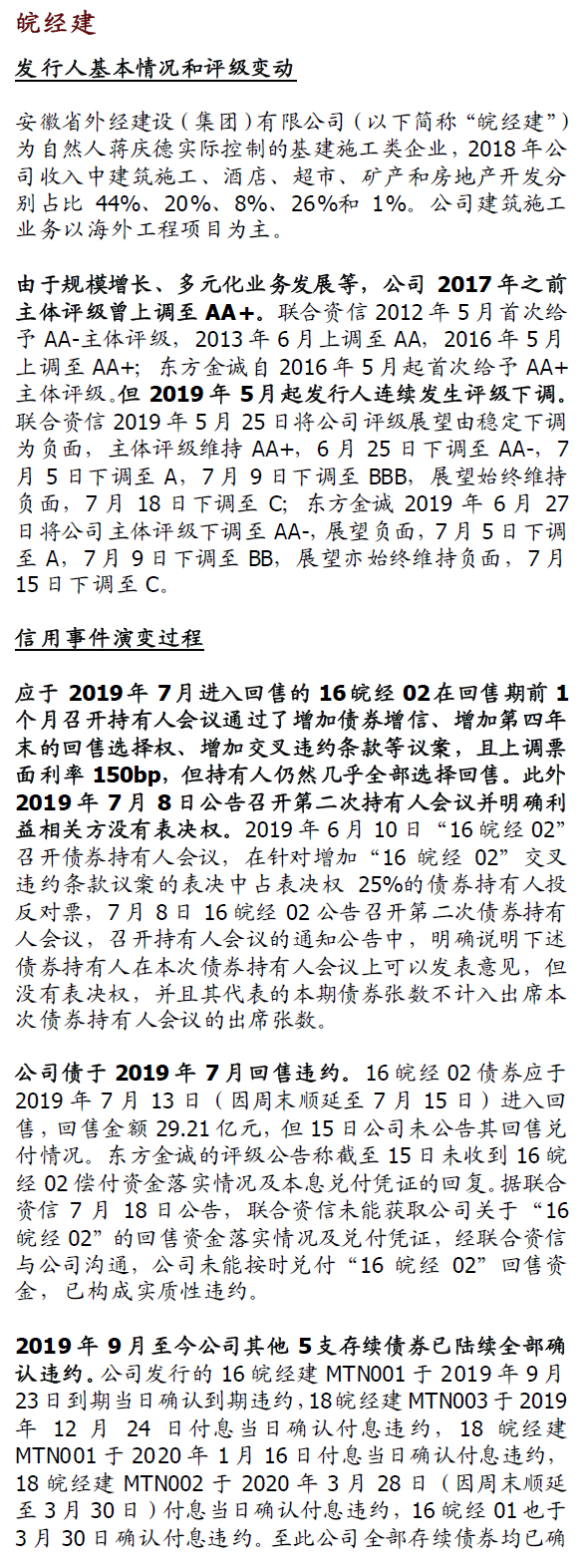 皖经建

发行人基本情况和评级变动

安徽省外经建设（集团）有限公司（以下简称“皖经建”）为自然人蒋庆德实际控制的基建施工类企业，2018 年公司收入中建筑施工、酒店、超市、矿产和房地产开发分别占比 44%、20%、8%、26%和 1%。公司建筑施工业务以海外工程项目为主。

由于规模增长、多元化业务发展等，公司 2017 年之前主体评级曾上调至 AA+。联合资信 2012 年 5 月首次给予 AA-主体评级，2013 年 6 月上调至 AA，2016 年 5 月上调至 AA+；东方金诚自 2016 年 5 月起首次给予 AA+主体评级。但 2019 年 5 月起发行人连续发生评级下调。联合资信 2019 年 5 月 25 日将公司评级展望由稳定下调为负面，主体评级维持 AA+，6 月 25 日下调至 AA-，7 月 5 日下调至 A，7 月 9 日下调至 BBB，展望始终维持负面，7 月 18 日下调至 C；东方金诚 2019 年 6 月 27 日将公司主体评级下调至 AA-，展望负面，7 月 5 日下调至 A，7 月 9 日下调至 BB，展望亦始终维持负面，7 月 15 日下调至 C。

信用事件演变过程

应于 2019 年 7 月进入回售的 16 皖经 02 在回售期前 1 个月召开持有人会议通过了增加债券增信、增加第四年末的回售选择权、增加交叉违约条款等议案，且上调票面利率 150bp，但持有人仍然几乎全部选择回售。此外 2019 年 7 月 8 日公告召开第二次持有人会议并明确利益相关方没有表决权。2019 年 6 月 10 日“16 皖经 02”召开债券持有人会议，在针对增加“16 皖经 02”交叉违约条款议案的表决中占表决权 25%的债券持有人投反对票，7 月 8 日 16 皖经 02 公告召开第二次债券持有人会议，召开持有人会议的通知公告中，明确说明下述债券持有人在本次债券持有人会议上可以发表意见，但没有表决权，并且其代表的本期债券张数不计入出席本次债券持有人会议的出席张数。

公司债于 2019 年 7 月回售违约。16 皖经 02 债券应于 2019 年 7 月 13 日（因周末顺延至 7 月 15 日）进入回售，回售金额 29.21 亿元，但 15 日公司未公告其回售兑付情况。东方金诚的评级公告称截至 15 日未收到 16 皖经 02 偿付资金落实情况及本息兑付凭证的回复。据联合资信 7 月 18 日公告，联合资信未能获取公司关于“16 皖经 02”的回售资金落实情况及兑付凭证，经联合资信与公司沟通，公司未能按时兑付“16 皖经 02”回售资金，已构成实质性违约。

2019 年 9 月至今公司其他 5 支存续债券已陆续全部确认违约。公司发行的 16 皖经建 MTN001 于 2019 年 9 月 23 日到期当日确认到期违约，18 皖经建 MTN003 于 2019 年 12 月 24 日付息当日确认付息违约，18 皖经建 MTN001 于 2020 年 1 月 16 日付息当日确认付息违约，18 皖经建 MTN002 于 2020 年 3 月 28 日（因周末顺延至 3 月 30 日）付息当日确认付息违约，16 皖经 01 也于 3 月 30 日确认付息违约。至此公司全部存续债券均已确